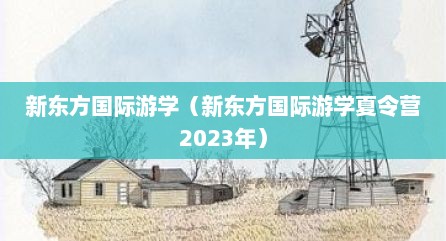 新东方国际游学（新东方国际游学夏令营2023年）